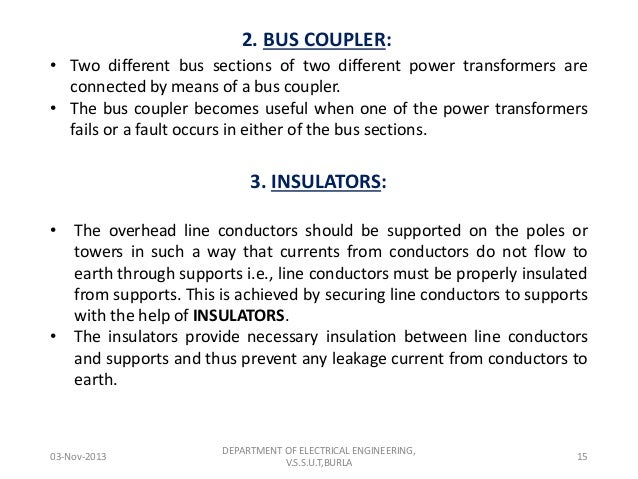 2. BUS COUPLER:

• Two different bus sections of two different power transformers are connected by means of a bus coupler.
• The bus coupler becomes useful when one of the power transformers fails or a fault occurs in either of the bus sections.

3. INSULATORS:

• The overhead line conductors should be supported on the poles or towers in such a way that currents from conductors do not flow to earth through supports i.e., line conductors must be properly insulated from supports. This is achieved by securing line conductors to supports with the help of INSULATORS.
• The insulators provide necessary insulation between line conductors and supports and thus prevent any leakage current from conductors to earth.

03-Nov-2013

DEPARTMENT OF ELECTRICAL ENGINEERING, V.S.S.U.T,BURLA

15